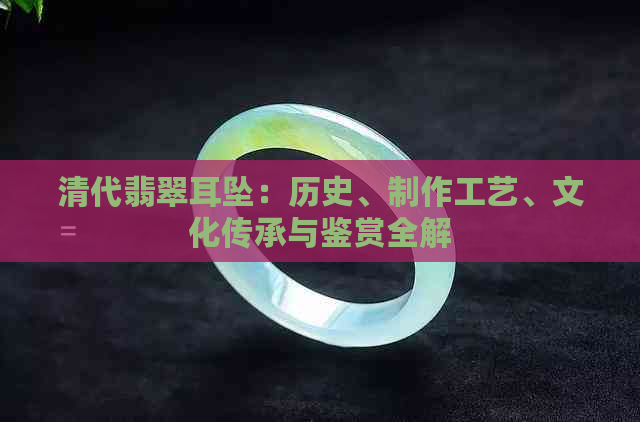 清代翡翠耳坠：历史、制作工艺、文化传承与鉴赏全解